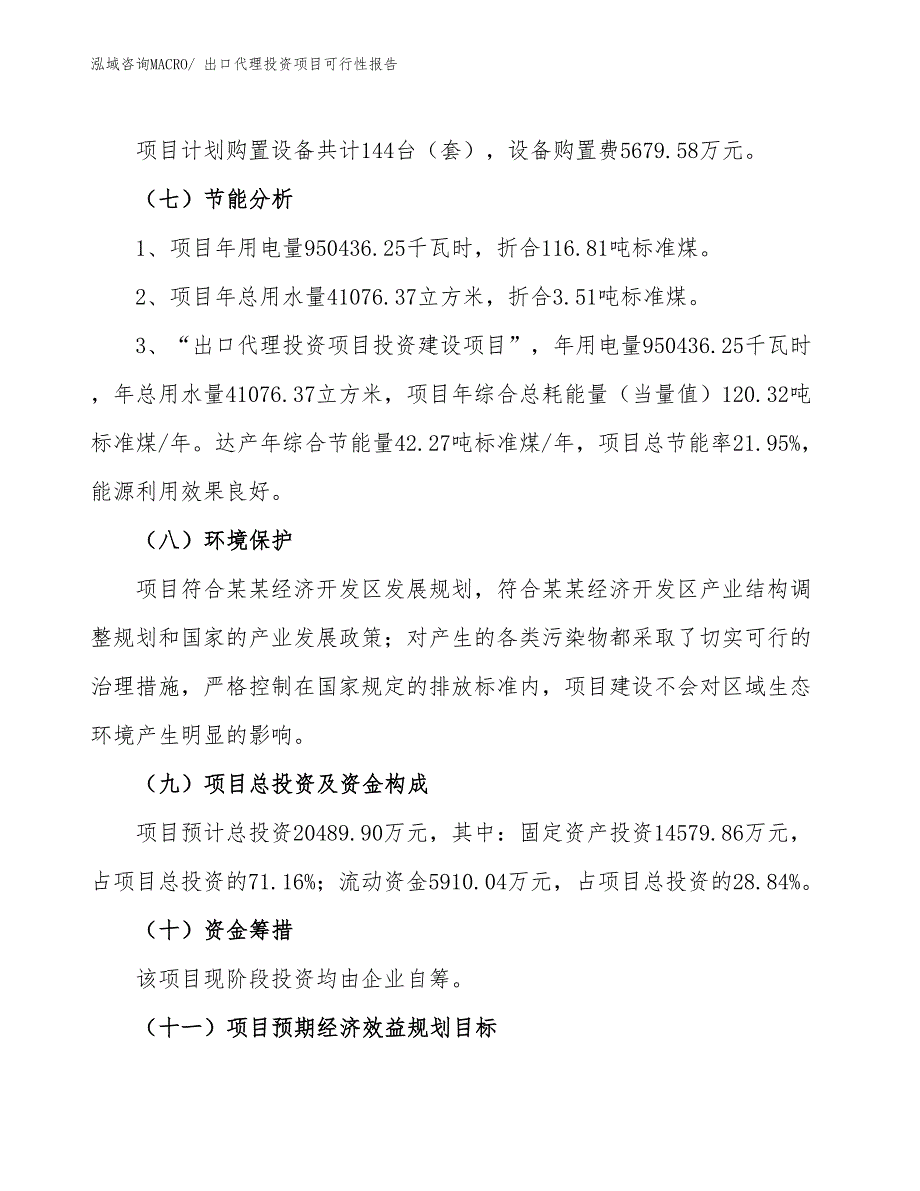 泓域咨询MACRO/ 出口代理投资项目可行性报告

项目计划购置设备共计144台（套），设备购置费5679.58万元。

（七）节能分析

1、项目年用电量950436.25千瓦时，折合116.81吨标准煤。

2、项目年总用水量41076.37立方米，折合3.51吨标准煤。

3、“出口代理投资项目投资建设项目”，年用电量950436.25千瓦时，年总用水量41076.37立方米，项目年综合总耗能量（当量值）120.32吨标准煤/年。达产年综合节能量42.27吨标准煤/年，项目总节能率21.95%，能源利用效果良好。

（八）环境保护

项目符合某某经济开发区发展规划，符合某某经济开发区产业结构调整规划和国家的产业发展政策；对产生的各类污染物都采取了切实可行的治理措施，严格控制在国家规定的排放标准内，项目建设不会对区域生态环境产生明显的影响。

（九）项目总投资及资金构成

项目预计总投资20489.90万元，其中：固定资产投资14579.86万元，占项目总投资的71.16%；流动资金5910.04万元，占项目总投资的28.84%。

（十）资金筹措

该项目现阶段投资均由企业自筹。

（十一）项目预期经济效益规划目标